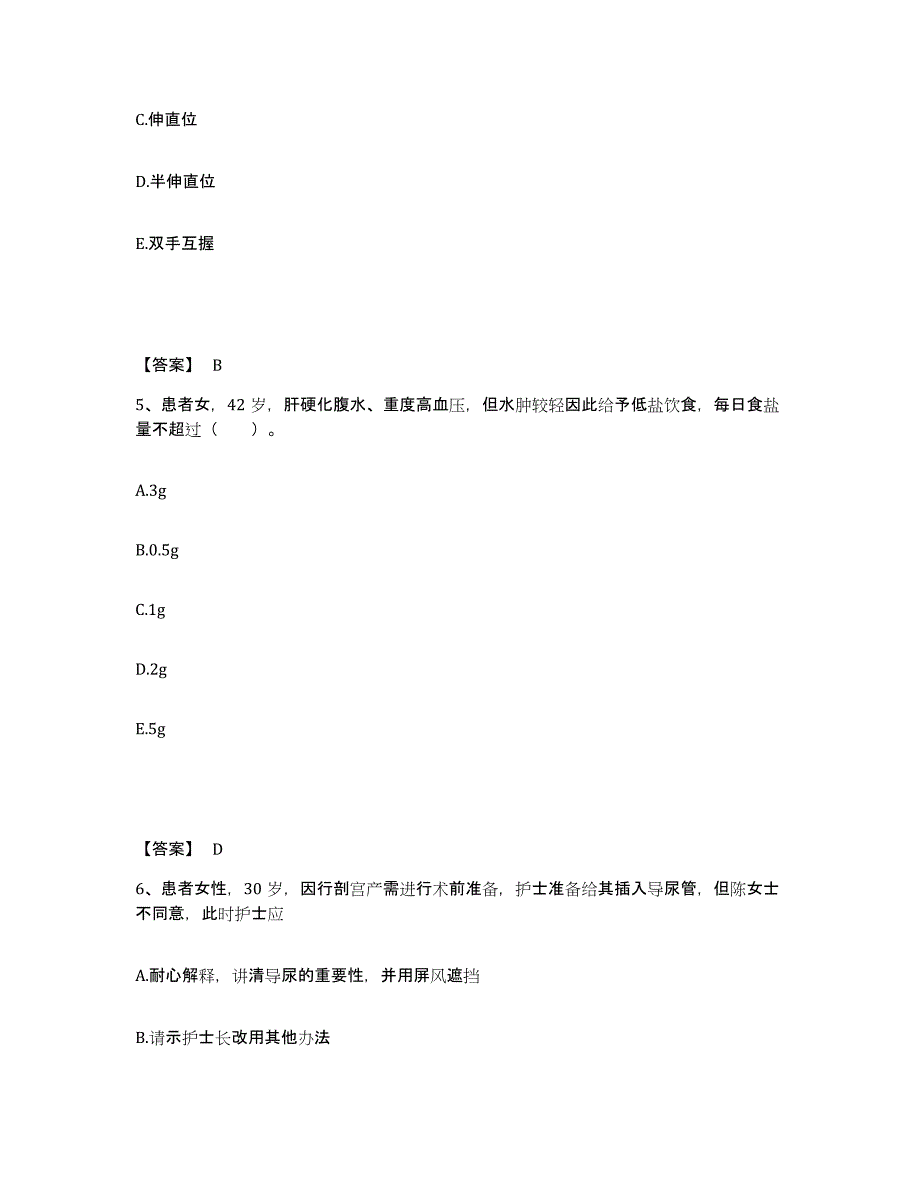 C.伸直位

D.半伸直位

E.双手互握

【答案】 B

5、患者女，42 岁，肝硬化腹水、重度高血压，但水肿较轻因此给予低盐饮食，每日食盐量不超过（　　）。

A.3g

B.0.5g

C.1g

D.2g

E.5g

【答案】 D

6、患者女性，30 岁，因行剖宫产需进行术前准备，护士准备给其插入导尿管，但陈女士不同意，此时护士应

A.耐心解释，讲清导尿的重要性，并用屏风遮挡

B.请示护士长改用其他办法